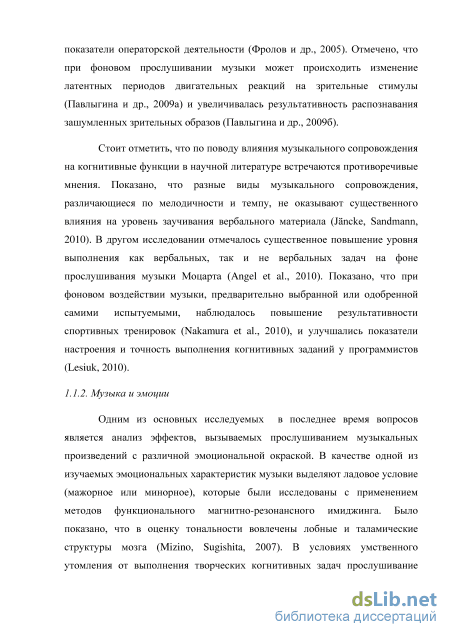 показатели операторской деятельности (Фролов и др., 2005). Отмечено, что при фоновом прослушивании музыки может происходить изменение латентных периодов двигательных реакций на зрительные стимулы (Павлыгина и др., 2009а) и увеличивалась результативность распознавания зашумленных зрительных образов (Павлыгина и др., 2009б).

Стоит отметить, что по поводу влияния музыкального сопровождения на когнитивные функции в научной литературе встречаются противоречивые мнения. Показано, что разные виды музыкального сопровождения, различающиеся по мелодичности и темпу, не оказывают существенного влияния на уровень заучивания вербального материала (Jäncke, Sandmann, 2010). В другом исследовании отмечалось существенное повышение уровня выполнения как вербальных, так и не вербальных задач на фоне прослушивания музыки Моцарта (Angel et al., 2010). Показано, что при фоновом воздействии музыки, предварительно выбранной или одобренной самими испытуемыми, наблюдалось повышение результативности спортивных тренировок (Nakamura et al., 2010), и улучшались показатели настроения и точность выполнения когнитивных заданий у программистов (Lesiuk, 2010).

1.1.2. Музыка и эмоции

Одним из основных исследуемых в последнее время вопросов является анализ эффектов, вызываемых прослушиванием музыкальных произведений с различной эмоциональной окраской. В качестве одной из изучаемых эмоциональных характеристик музыки выделяют ладовое условие (мажорное или минорное), которые были исследованы с применением методов функционального магнитно-резонансного имиджинга. Было показано, что в оценку тональности вовлечены лобные и таламические структуры мозга (Mizino, Sugishita, 2007). В условиях умственного утомления от выполнения творческих когнитивных задач прослушивание

dsLib.net
библиотека диссертаций